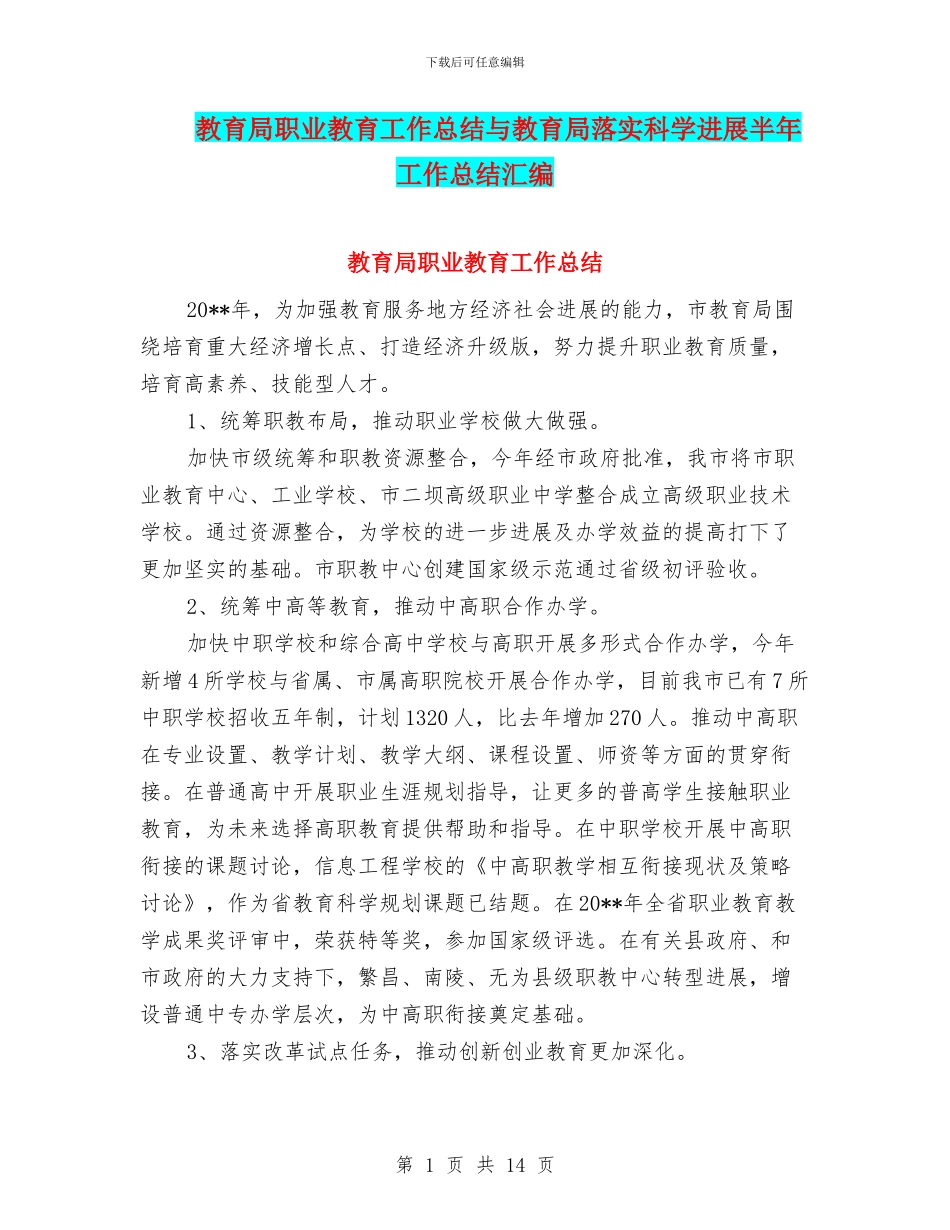 下载后可任意编辑

教育局职业教育工作总结与教育局落实科学进展半年工作总结汇编

教育局职业教育工作总结

20**年，为加强教育服务地方经济社会进展的能力，市教育局围绕培育重大经济增长点、打造经济升级版，努力提升职业教育质量，培育高素养、技能型人才。

1、统筹职教布局，推动职业学校做大做强。

加快市级统筹和职教资源整合，今年经市政府批准，我市将市职业教育中心、工业学校、市二坝高级职业中学整合成立高级职业技术学校。通过资源整合，为学校的进一步进展及办学效益的提高打下了更加坚实的基础。市职教中心创建国家级示范通过省级初评验收。

2、统筹中高等教育，推动中高职合作办学。

加快中职学校和综合高中学校与高职开展多形式合作办学，今年新增4所学校与省属、市属高职院校开展合作办学，目前我市已有7所中职学校招收五年制，计划1320人，比去年增加270人。推动中高职在专业设置、教学计划、教学大纲、课程设置、师资等方面的贯穿衔接。在普通高中开展职业生涯规划指导，让更多的普高学生接触职业教育，为未来选择高职教育提供帮助和指导。在中职学校开展中高职衔接的课题讨论，信息工程学校的《中高职教学相互衔接现状及策略讨论》，作为省教育科学规划课题已结题。在20**年全省职业教育教学成果奖评审中，荣获特等奖，参加国家级评选。在有关县政府、和市政府的大力支持下，繁昌、南陵、无为县级职教中心转型进展，增设普通中专办学层次，为中高职衔接奠定基础。

3、落实改革试点任务，推动创新创业教育更加深化。

第 1 页 共 14 页